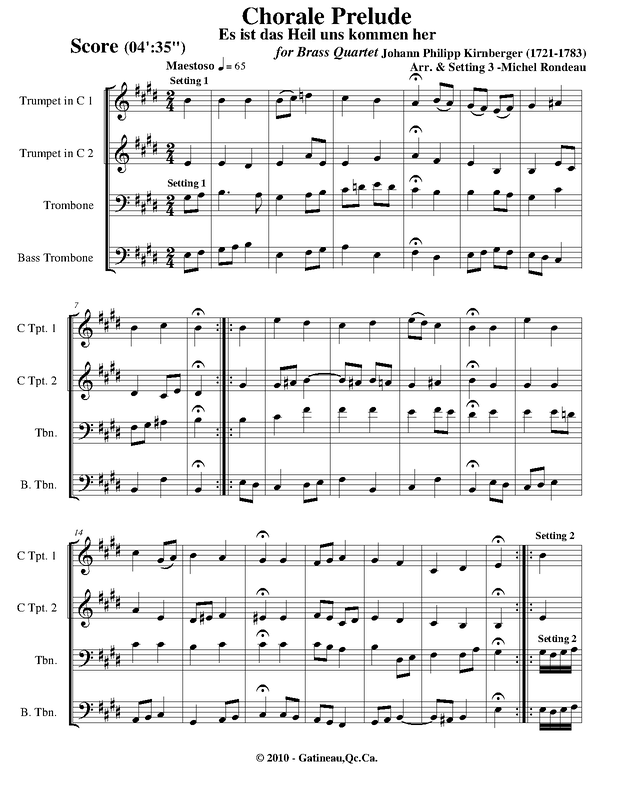 Chorale Prelude
Es ist das Heil uns kommen her

Score (04':35")

for Brass Quartet Johann Philipp Kirnberger (1721-1783)
Arr. & Setting 3 -Michel Rondeau

Maestoso ♩= 65

Setting 1

Trumpet in C 1

Trumpet in C 2

Setting 1

Trombone

Bass Trombone

7

C Tpt. 1

C Tpt. 2

Tbn.

B. Tbn.

14

Setting 2

C Tpt. 1

C Tpt. 2

Setting 2

Tbn.

B. Tbn.

© 2010 - Gatineau,Qc.Ca.